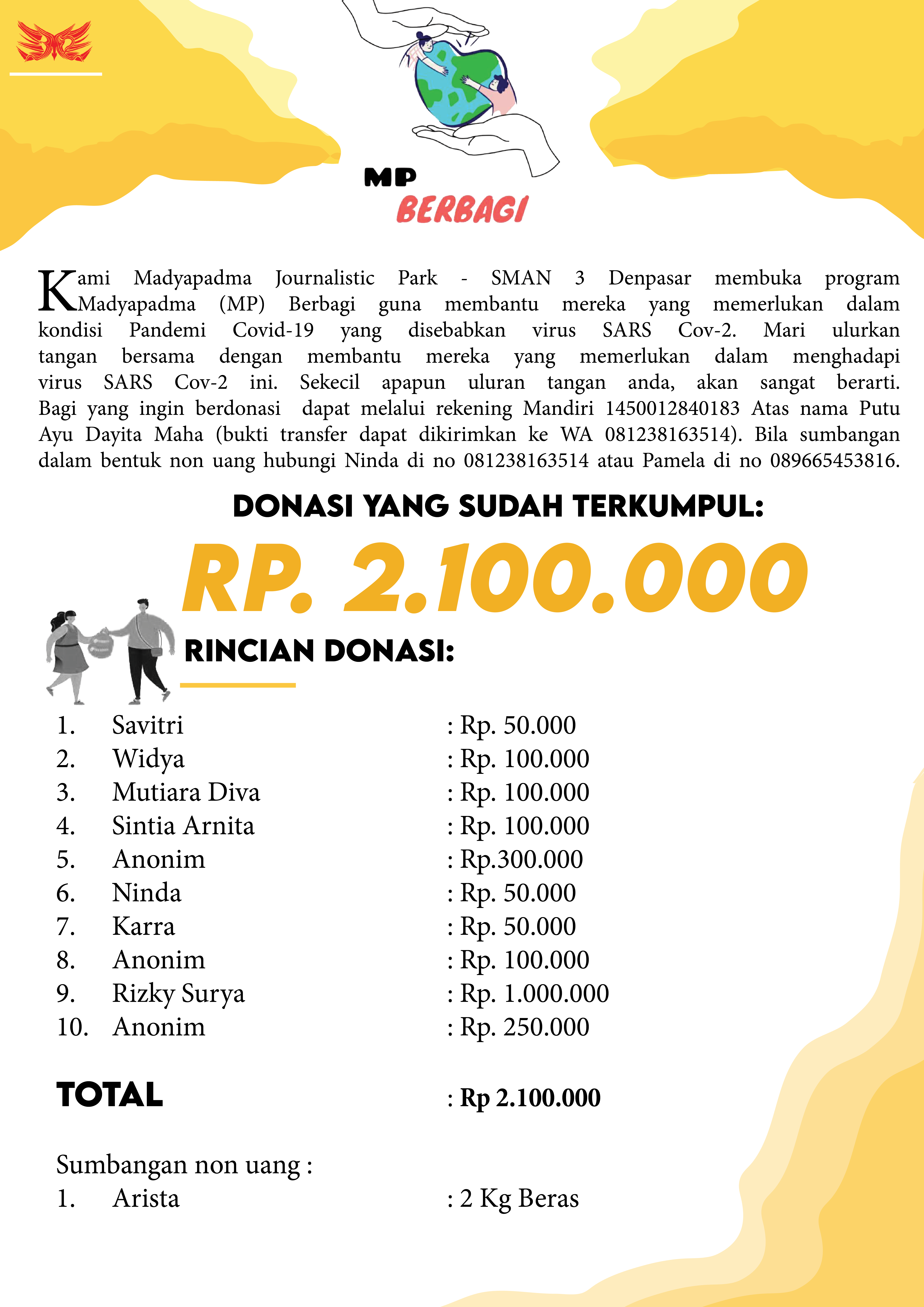 MP
BERBAGI

Kami Madyapadma Journalistic Park - SMAN 3 Denpasar membuka program Madyapadma (MP) Berbagi guna membantu mereka yang memerlukan dalam kondisi Pandemi Covid-19 yang disebabkan virus SARS Cov-2. Mari ulurkan tangan bersama dengan membantu mereka yang memerlukan dalam menghadapi virus SARS Cov-2 ini. Sekecil apapun uluran tangan anda, akan sangat berarti. Bagi yang ingin berdonasi dapat melalui rekening Mandiri 1450012840183 Atas nama Putu Ayu Dayita Maha (bukti transfer dapat dikirimkan ke WA 081238163514). Bila sumbangan dalam bentuk non uang hubungi Ninda di no 081238163514 atau Pamela di no 089665453816.

DONASI YANG SUDAH TERKUMPUL:

RP. 2.100.000

RINCIAN DONASI:

1. Savitri : Rp. 50.000
2. Widya : Rp. 100.000
3. Mutiara Diva : Rp. 100.000
4. Sintia Arnita : Rp. 100.000
5. Anonim : Rp.300.000
6. Ninda : Rp. 50.000
7. Karra : Rp. 50.000
8. Anonim : Rp. 100.000
9. Rizky Surya : Rp. 1.000.000
10. Anonim : Rp. 250.000

TOTAL : Rp 2.100.000

Sumbangan non uang :
1. Arista : 2 Kg Beras